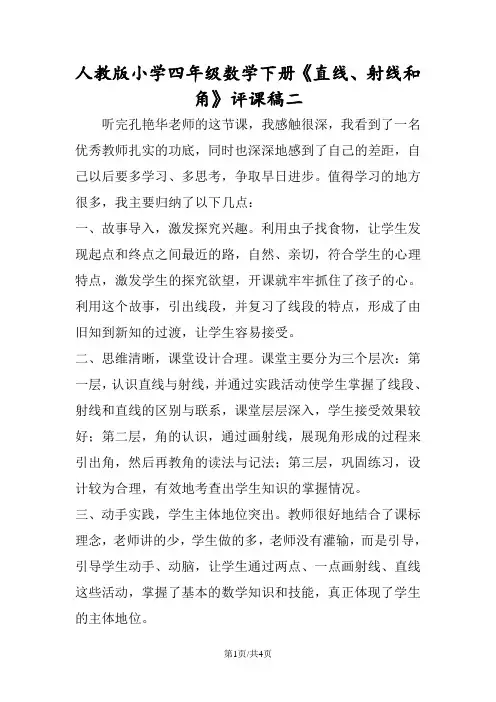 人教版小学四年级数学下册《直线、射线和角》评课稿二

听完孔艳华老师的这节课，我感触很深，我看到了一名优秀教师扎实的功底，同时也深深地感到了自己的差距，自己以后要多学习、多思考，争取早日进步。值得学习的地方很多，我主要归纳了以下几点：

一、故事导入，激发探究兴趣。利用虫子找食物，让学生发现起点和终点之间最近的路，自然、亲切，符合学生的心理特点，激发学生的探究欲望，开课就牢牢抓住了孩子的心。利用这个故事，引出线段，并复习了线段的特点，形成了由旧知到新知的过渡，让学生容易接受。

二、思维清晰，课堂设计合理。课堂主要分为三个层次：第一层，认识直线与射线，并通过实践活动使学生掌握了线段、射线和直线的区别与联系，课堂层层深入，学生接受效果较好；第二层，角的认识，通过画射线，展现角形成的过程来引出角，然后再教角的读法与记法；第三层，巩固练习，设计较为合理，有效地考查出学生知识的掌握情况。

三、动手实践，学生主体地位突出。教师很好地结合了课标理念，老师讲的少，学生做的多，老师没有灌输，而是引导，引导学生动手、动脑，让学生通过两点、一点画射线、直线这些活动，掌握了基本的数学知识和技能，真正体现了学生的主体地位。

第1页/共4页